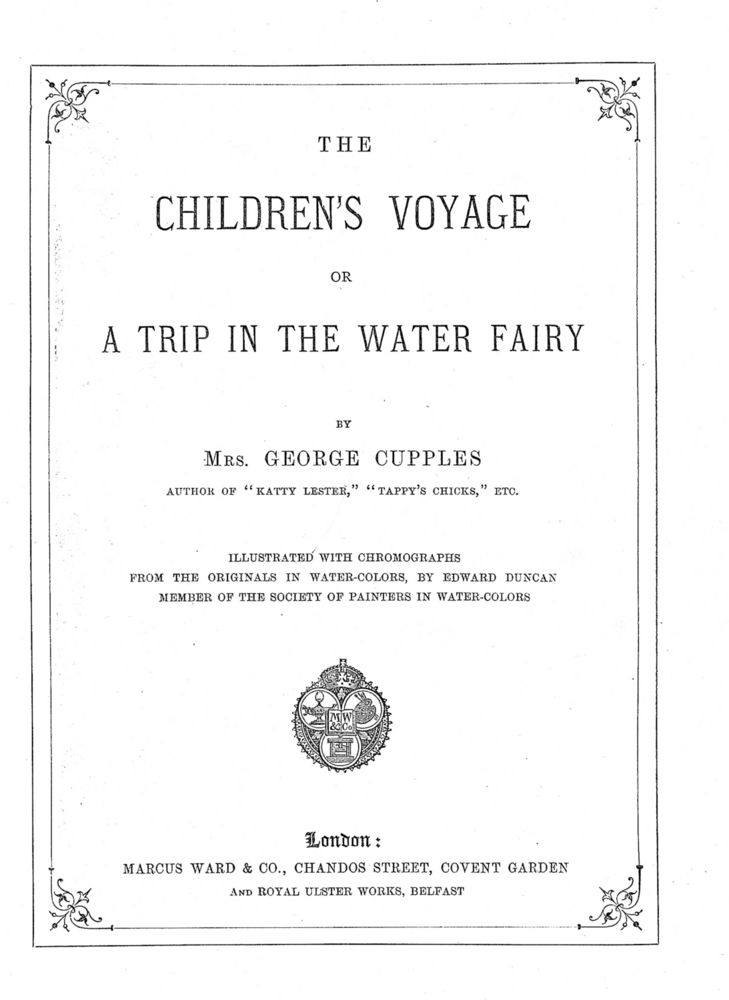 THE

CHILDREN'S VOYAGE

OR

A TRIP IN THE WATER FAIRY

BY

MRS. GEORGE CUPPLES

AUTHOR OF "KATTY LESTER," "TAPPY'S CHICKS," ETC.

ILLUSTRATED WITH CHROMOGRAPHS
FROM THE ORIGINALS IN WATER-COLORS, BY EDWARD DUNCAN
MEMBER OF THE SOCIETY OF PAINTERS IN WATER-COLORS

MW & Co

London:
MARCUS WARD & CO., CHANDOS STREET, COVENT GARDEN
AND ROYAL ULSTER WORKS, BELFAST